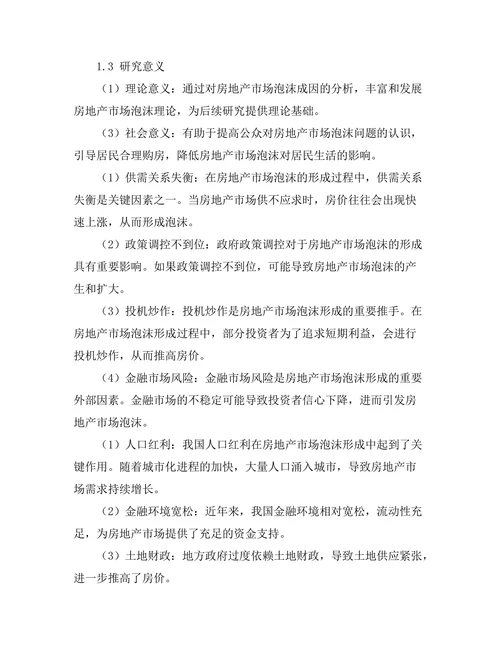 1.3 研究意义

（1）理论意义：通过对房地产市场泡沫成因的分析，丰富和发展房地产市场泡沫理论，为后续研究提供理论基础。

（3）社会意义：有助于提高公众对房地产市场泡沫问题的认识，引导居民合理购房，降低房地产市场泡沫对居民生活的影响。

（1）供需关系失衡：在房地产市场泡沫的形成过程中，供需关系失衡是关键因素之一。当房地产市场供不应求时，房价往往会出现快速上涨，从而形成泡沫。

（2）政策调控不到位：政府政策调控对于房地产市场泡沫的形成具有重要影响。如果政策调控不到位，可能导致房地产市场泡沫的产生和扩大。

（3）投机炒作：投机炒作是房地产市场泡沫形成的重要推手。在房地产市场泡沫形成过程中，部分投资者为了追求短期利益，会进行投机炒作，从而推高房价。

（4）金融市场风险：金融市场风险是房地产市场泡沫形成的重要外部因素。金融市场的不稳定可能导致投资者信心下降，进而引发房地产市场泡沫。

（1）人口红利：我国人口红利在房地产市场泡沫形成中起到了关键作用。随着城市化进程的加快，大量人口涌入城市，导致房地产市场需求持续增长。

（2）金融环境宽松：近年来，我国金融环境相对宽松，流动性充足，为房地产市场提供了充足的资金支持。

（3）土地财政：地方政府过度依赖土地财政，导致土地供应紧张，进一步推高了房价。